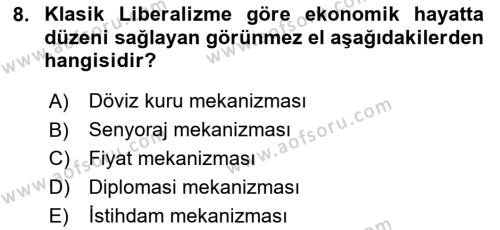 8. Klasik Liberalizme göre ekonomik hayatta düzeni sağlayan görünmez el aşağıdakilerden hangisidir?

A) Döviz kuru mekanizması
B) Senyoraj mekanizması
C) Fiyat mekanizması
D) Diplomasi mekanizması
E) İstihdam mekanizması

www.aofsoru.com